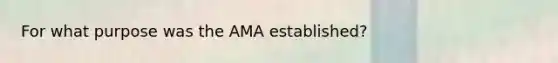 For what purpose was the AMA established?